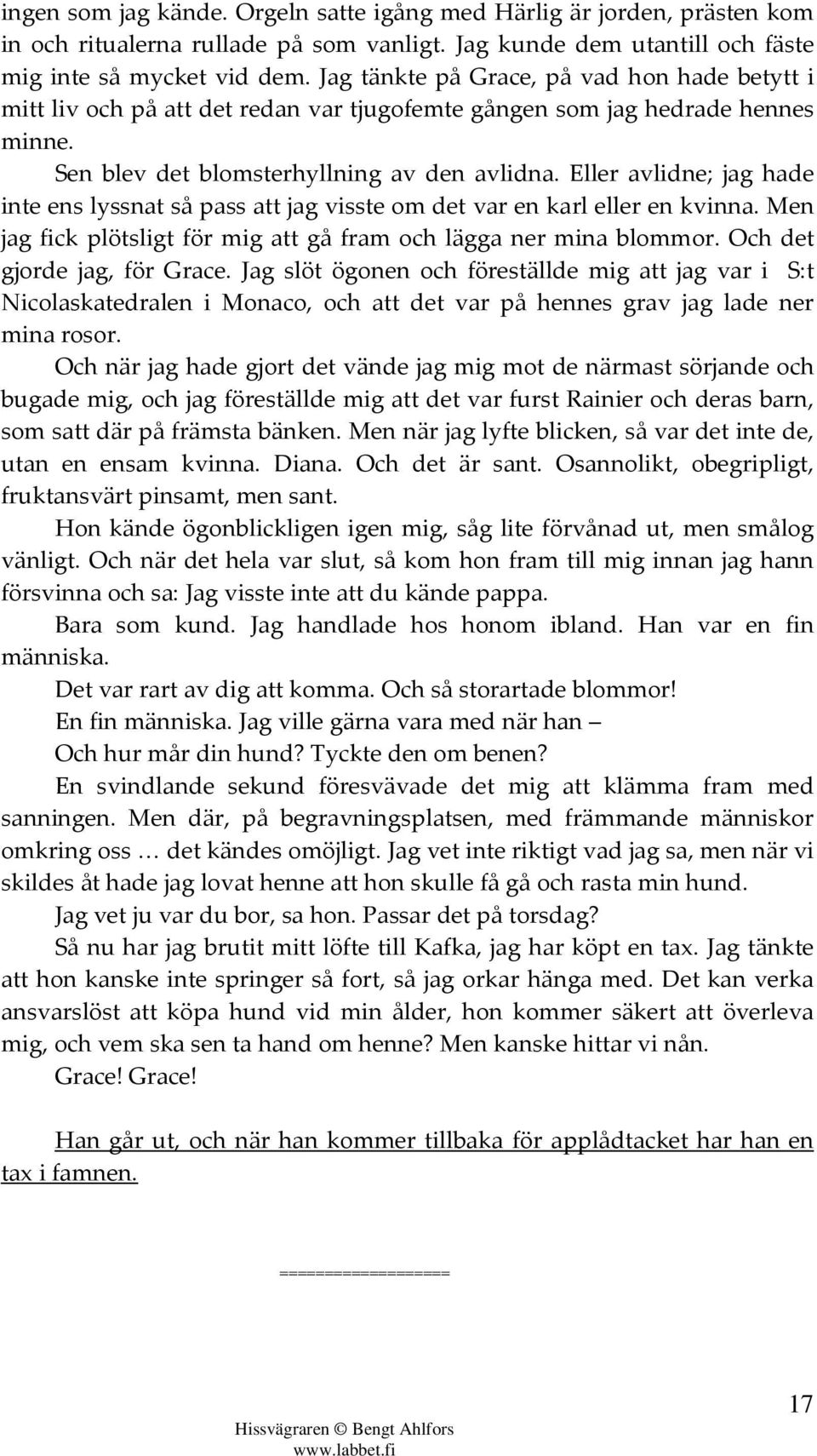 ingen som jag kände. Orgeln satte igång med Härlig är jorden, prästen kom in och ritualerna rullade på som vanligt. Jag kunde dem utantill och fäste mig inte så mycket vid dem. Jag tänkte på Grace, på vad hon hade betytt i mitt liv och på att det redan var tjugofemte gången som jag hedrade hennes minne.

Sen blev det blomsterhyllning av den avlidna. Eller avlidne; jag hade inte ens lyssnat så pass att jag visste om det var en karl eller en kvinna. Men jag fick plötsligt för mig att gå fram och lägga ner mina blommor. Och det gjorde jag, för Grace. Jag slöt ögonen och föreställde mig att jag var i S:t Nicolaskatedralen i Monaco, och att det var på hennes grav jag lade ner mina rosor.

Och när jag hade gjort det vände jag mig mot de närmast sörjande och bugade mig, och jag föreställde mig att det var furst Rainier och deras barn, som satt där på främsta bänken. Men när jag lyfte blicken, så var det inte de, utan en ensam kvinna. Diana. Och det är sant. Osannolikt, obegripligt, fruktansvärt pinsamt, men sant.

Hon kände ögonblickligen igen mig, såg lite förvånad ut, men smålog vänligt. Och när det hela var slut, så kom hon fram till mig innan jag hann försvinna och sa: Jag visste inte att du kände pappa.

Bara som kund. Jag handlade hos honom ibland. Han var en fin människa.

Det var rart av dig att komma. Och så storartade blommor!

En fin människa. Jag ville gärna vara med när han –

Och hur mår din hund? Tyckte den om benen?

En svindlande sekund föresvävade det mig att klämma fram med sanningen. Men där, på begravningsplatsen, med främmande människor omkring oss … det kändes omöjligt. Jag vet inte riktigt vad jag sa, men när vi skildes åt hade jag lovat henne att hon skulle få gå och rasta min hund.

Jag vet ju var du bor, sa hon. Passar det på torsdag?

Så nu har jag brutit mitt löfte till Kafka, jag har köpt en tax. Jag tänkte att hon kanske inte springer så fort, så jag orkar hänga med. Det kan verka ansvarslöst att köpa hund vid min ålder, hon kommer säkert att överleva mig, och vem ska sen ta hand om henne? Men kanske hittar vi nån.

Grace! Grace!

Han går ut, och när han kommer tillbaka för applådtacket har han en tax i famnen.

=================

17

Hissvägraren © Bengt Ahlfors
www.labbet.fi